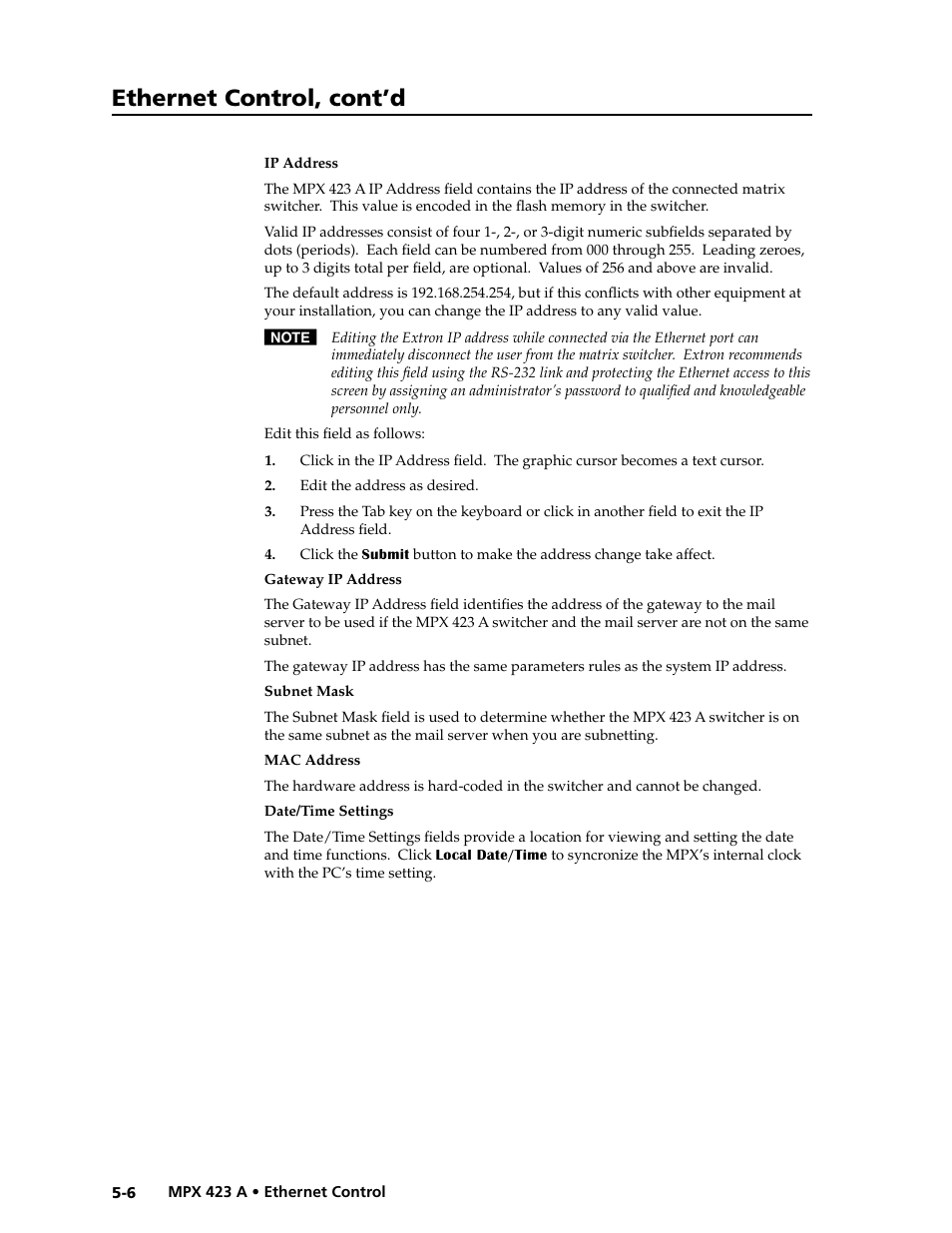 Ethernet Control, cont'd

IP Address

The MPX 423 A IP Address field contains the IP address of the connected matrix switcher. This value is encoded in the flash memory in the switcher.

Valid IP addresses consist of four 1-, 2-, or 3-digit numeric subfields separated by dots (periods). Each field can be numbered from 000 through 255. Leading zeroes, up to 3 digits total per field, are optional. Values of 256 and above are invalid.

The default address is 192.168.254.254, but if this conflicts with other equipment at your installation, you can change the IP address to any valid value.

NOTE Editing the Extron IP address while connected via the Ethernet port can immediately disconnect the user from the matrix switcher. Extron recommends editing this field using the RS-232 link and protecting the Ethernet access to this screen by assigning an administrator's password to qualified and knowledgeable personnel only.

Edit this field as follows:

1. Click in the IP Address field. The graphic cursor becomes a text cursor.

2. Edit the address as desired.

3. Press the Tab key on the keyboard or click in another field to exit the IP Address field.

4. Click the Submit button to make the address change take affect.

Gateway IP Address

The Gateway IP Address field identifies the address of the gateway to the mail server to be used if the MPX 423 A switcher and the mail server are not on the same subnet.

The gateway IP address has the same parameters rules as the system IP address.

Subnet Mask

The Subnet Mask field is used to determine whether the MPX 423 A switcher is on the same subnet as the mail server when you are subnetting.

MAC Address

The hardware address is hard-coded in the switcher and cannot be changed.

Date/Time Settings

The Date/Time Settings fields provide a location for viewing and setting the date and time functions. Click Local Date/Time to syncronize the MPX's internal clock with the PC's time setting.

5-6 MPX 423 A • Ethernet Control